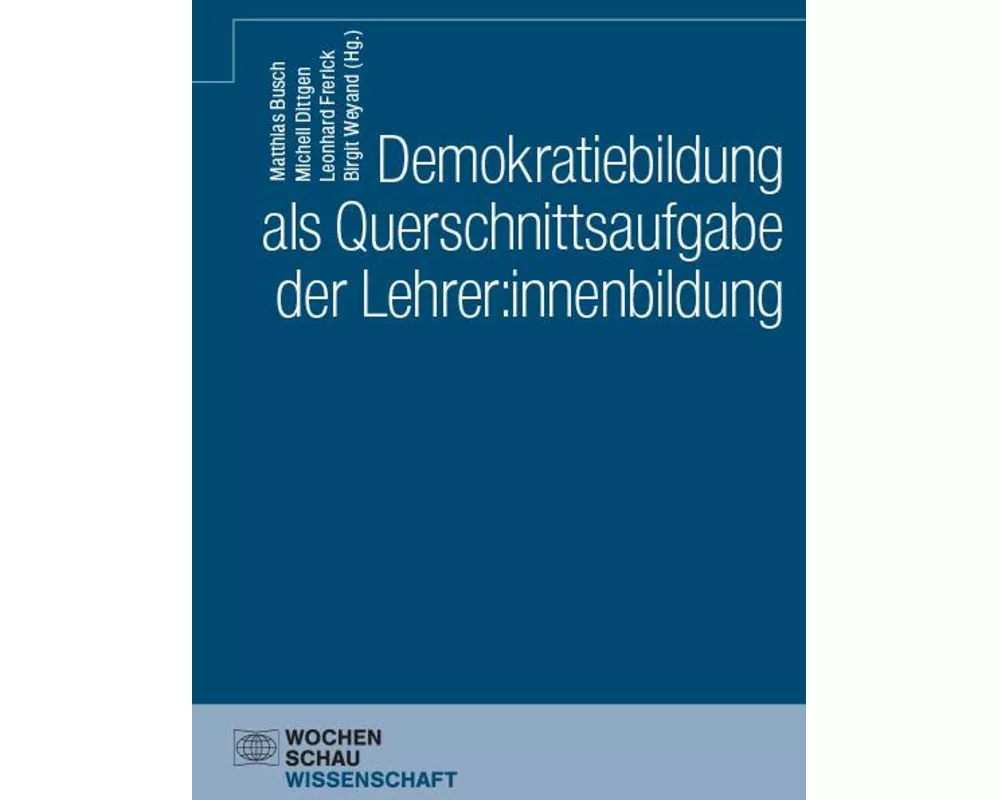 Matthias Busch
Michell Dittgen
Leonhard Frerick
Birgit Weyand (Hg.)

Demokratiebildung als Querschnittsaufgabe der Lehrer:innenbildung

WOCHEN
SCHAU
WISSENSCHAFT